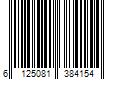 6 125081 384154